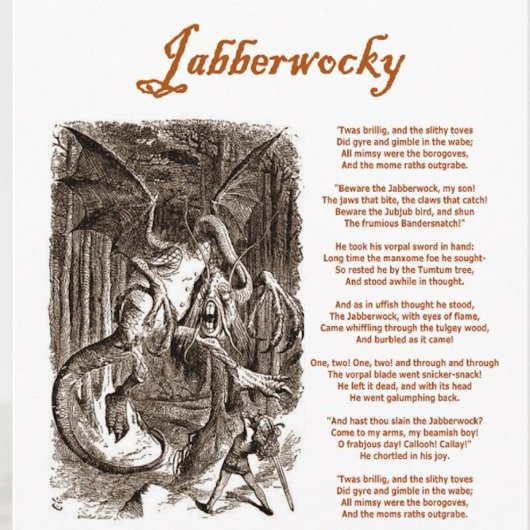 Jabberwocky

'Twas brillig, and the slithy toves
Did gyre and gimble in the wabe;
All mimsy were the borogoves,
And the mome raths outgrabe.

"Beware the Jabberwock, my son!
The jaws that bite, the claws that catch!
Beware the Jubjub bird, and shun
The frumious Bandersnatch!"

He took his vorpal sword in hand:
Long time the manxome foe he sought-
So rested he by the Tumtum tree,
And stood awhile in thought.

And as in uffish thought he stood,
The Jabberwock, with eyes of flame,
Came whiffling through the tulgey wood,
And burbled as it came!

One, two! One, two! and through and through
The vorpal blade went snicker-snack!
He left it dead, and with its head
He went galumphing back.

"And hast thou slain the Jabberwock?
Come to my arms, my beamish boy!
O frabjous day! Callooh! Callay!"
He chortled in his joy.

'Twas brillig, and the slithy toves
Did gyre and gimble in the wabe;
All mimsy were the borogoves,
And the moms raths outgrabe.